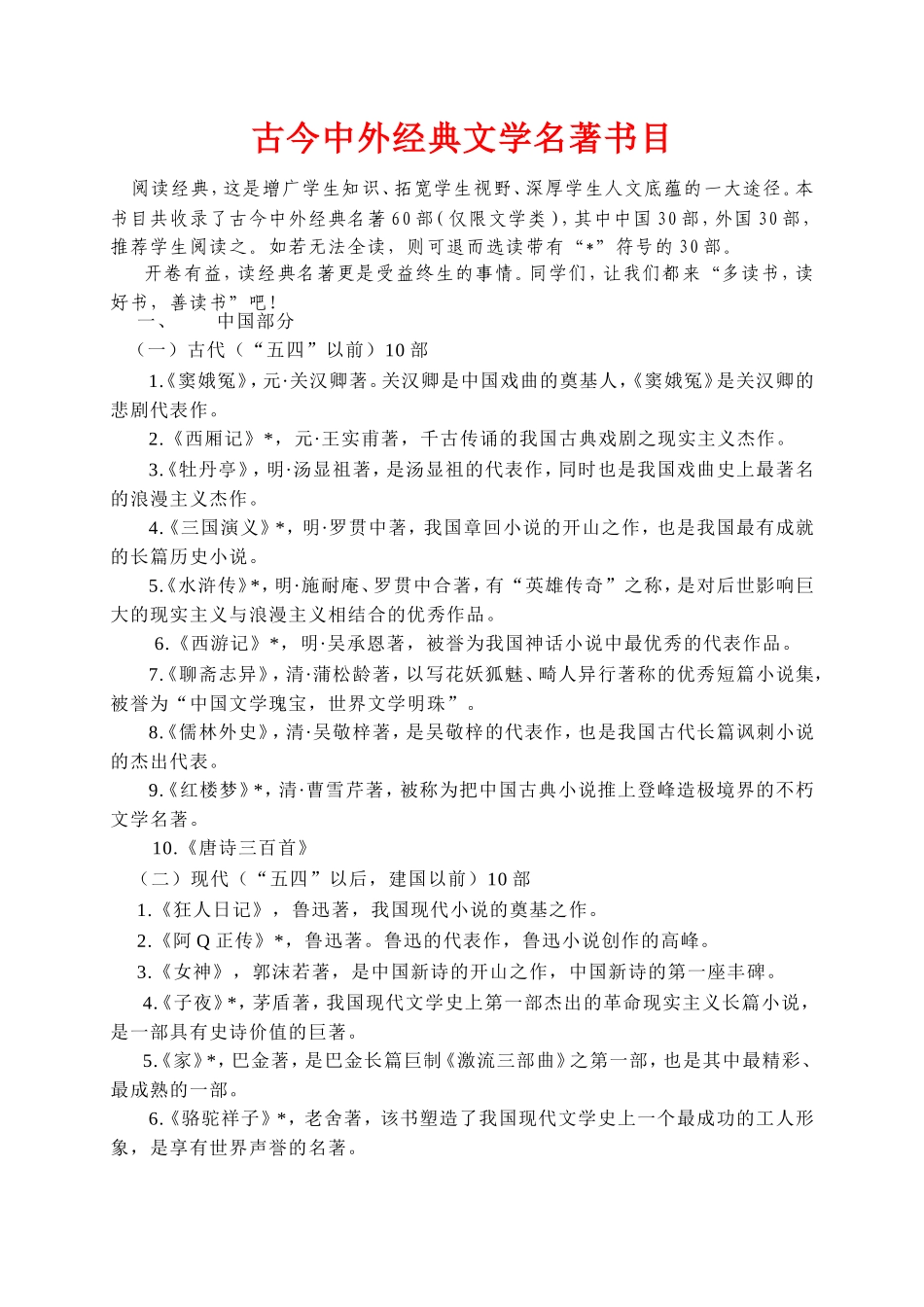 古今中外经典文学名著书目

阅读经典，这是增广学生知识、拓宽学生视野、深厚学生人文底蕴的一大途径。本书目共收录了古今中外经典名著60部（仅限文学类），其中中国30部，外国30部，推荐学生阅读之。如若无法全读，则可退而选读带有“*”符号的30部。

开卷有益，读经典名著更是受益终生的事情。同学们，让我们都来“多读书，读好书，善读书”吧！

一、　中国部分

（一）古代（“五四”以前）10部

1.《窦娥冤》，元·关汉卿著。关汉卿是中国戏曲的奠基人，《窦娥冤》是关汉卿的悲剧代表作。

2.《西厢记》*，元·王实甫著，千古传诵的我国古典戏剧之现实主义杰作。

3.《牡丹亭》，明·汤显祖著，是汤显祖的代表作，同时也是我国戏曲史上最著名的浪漫主义杰作。

4.《三国演义》*，明·罗贯中著，我国章回小说的开山之作，也是我国最有成就的长篇历史小说。

5.《水浒传》*，明·施耐庵、罗贯中合著，有“英雄传奇”之称，是对后世影响巨大的现实主义与浪漫主义相结合的优秀作品。

6.《西游记》*，明·吴承恩著，被誉为我国神话小说中最优秀的代表作品。

7.《聊斋志异》，清·蒲松龄著，以写花妖狐魅、畸人异行著称的优秀短篇小说集，被誉为“中国文学瑰宝，世界文学明珠”。

8.《儒林外史》，清·吴敬梓著，是吴敬梓的代表作，也是我国古代长篇讽刺小说的杰出代表。

9.《红楼梦》*，清·曹雪芹著，被称为把中国古典小说推上登峰造极境界的不朽文学名著。

10.《唐诗三百首》

（二）现代（“五四”以后，建国以前）10部

1.《狂人日记》，鲁迅著，我国现代小说的奠基之作。

2.《阿Q正传》*，鲁迅著。鲁迅的代表作，鲁迅小说创作的高峰。

3.《女神》，郭沫若著，是中国新诗的开山之作，中国新诗的第一座丰碑。

4.《子夜》*，茅盾著，我国现代文学史上第一部杰出的革命现实主义长篇小说，是一部具有史诗价值的巨著。

5.《家》*，巴金著，是巴金长篇巨制《激流三部曲》之第一部，也是其中最精彩、最成熟的一部。

6.《骆驼祥子》*，老舍著，该书塑造了我国现代文学史上一个最成功的工人形象，是享有世界声誉的名著。